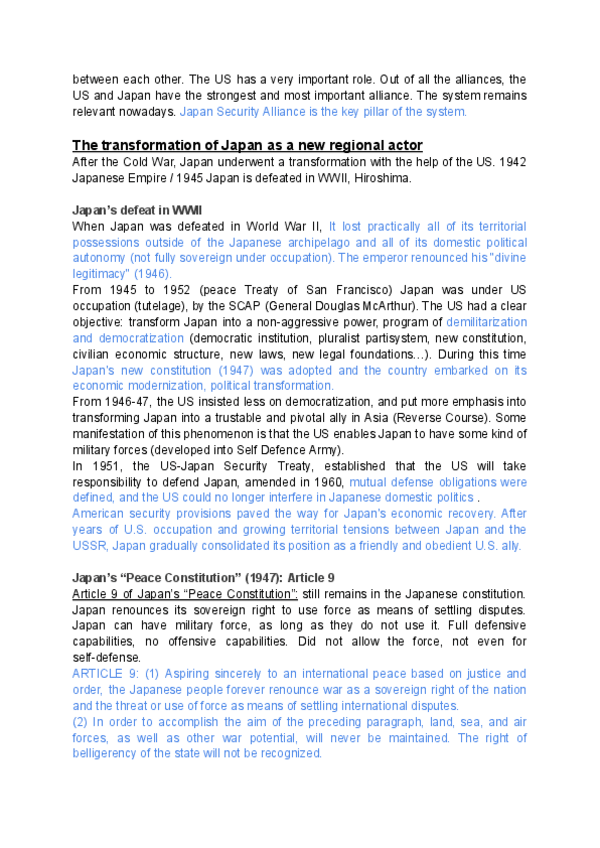 between each other. The US has a very important role. Out of all the alliances, the US and Japan have the strongest and most important alliance. The system remains relevant nowadays. Japan Security Alliance is the key pillar of the system.

The transformation of Japan as a new regional actor
After the Cold War, Japan underwent a transformation with the help of the US. 1942 Japanese Empire / 1945 Japan is defeated in WWII, Hiroshima.

Japan's defeat in WWII
When Japan was defeated in World War II, It lost practically all of its territorial possessions outside of the Japanese archipelago and all of its domestic political autonomy (not fully sovereign under occupation). The emperor renounced his "divine legitimacy" (1946).
From 1945 to 1952 (peace Treaty of San Francisco) Japan was under US occupation (tutelage), by the SCAP (General Douglas McArthur). The US had a clear objective: transform Japan into a non-aggressive power, program of demilitarization and democratization (democratic institution, pluralist partisystem, new constitution, civilian economic structure, new laws, new legal foundations…). During this time Japan's new constitution (1947) was adopted and the country embarked on its economic modernization, political transformation.
From 1946-47, the US insisted less on democratization, and put more emphasis into transforming Japan into a trustable and pivotal ally in Asia (Reverse Course). Some manifestation of this phenomenon is that the US enables Japan to have some kind of military forces (developed into Self Defence Army).
In 1951, the US-Japan Security Treaty, established that the US will take responsibility to defend Japan, amended in 1960, mutual defense obligations were defined, and the US could no longer interfere in Japanese domestic politics .
American security provisions paved the way for Japan's economic recovery. After years of U.S. occupation and growing territorial tensions between Japan and the USSR, Japan gradually consolidated its position as a friendly and obedient U.S. ally.

Japan's "Peace Constitution" (1947): Article 9
Article 9 of Japan's "Peace Constitution": still remains in the Japanese constitution. Japan renounces its sovereign right to use force as means of settling disputes. Japan can have military force, as long as they do not use it. Full defensive capabilities, no offensive capabilities. Did not allow the force, not even for self-defense.
ARTICLE 9: (1) Aspiring sincerely to an international peace based on justice and order, the Japanese people forever renounce war as a sovereign right of the nation and the threat or use of force as means of settling international disputes.
(2) In order to accomplish the aim of the preceding paragraph, land, sea, and air forces, as well as other war potential, will never be maintained. The right of belligerency of the state will not be recognized.